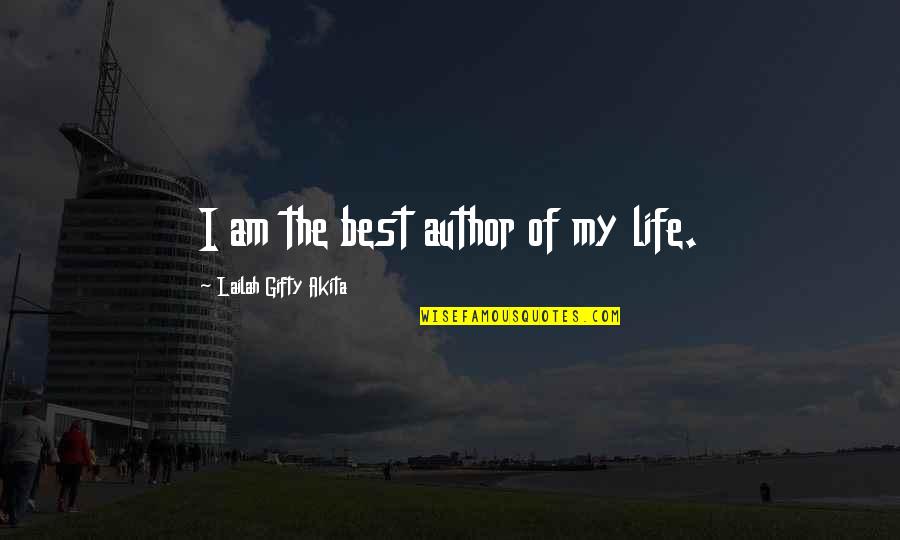 I am the best author of my life.

~ Lailah Gifty Akita

WISEFAMOUSQUOTES.COM